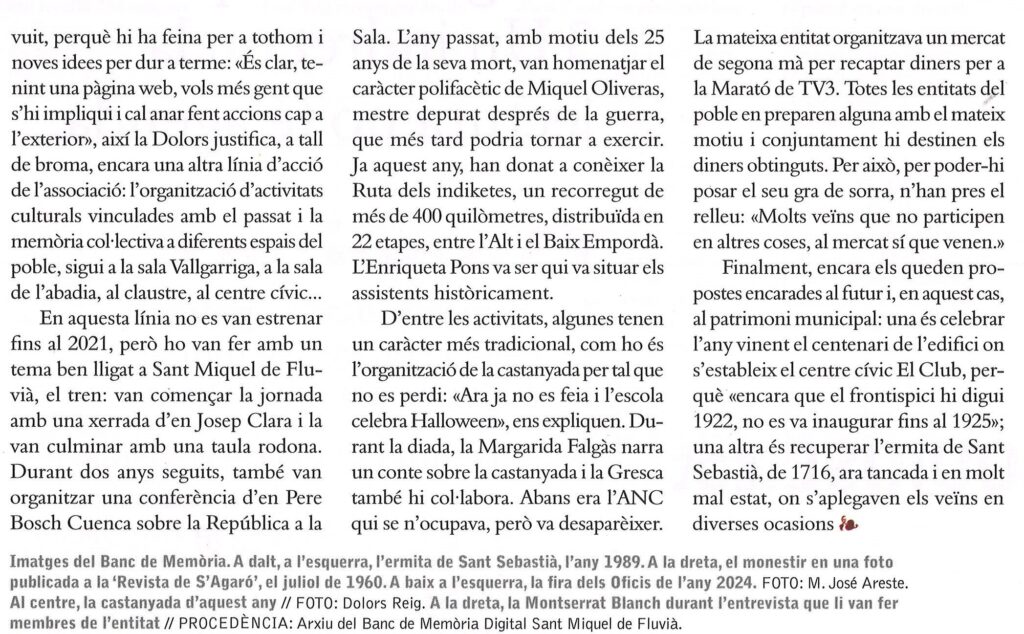 vuit, perquè hi ha feina per a tothom i noves idees per dur a terme: «És clar, tenint una pàgina web, vols més gent que s'hi impliqui i cal anar fent accions cap a l'exterior», així la Dolors justifica, a tall de broma, encara una altra línia d'acció de l'associació: l'organització d'activitats culturals vinculades amb el passat i la memòria col·lectiva a diferents espais del poble, sigui a la sala Vallgarriga, a la sala de l'abadia, al claustre, al centre cívic...

En aquesta línia no es van estrenar fins al 2021, però ho van fer amb un tema ben lligat a Sant Miquel de Fluvià, el tren: van començar la jornada amb una xerrada d'en Josep Clara i la van culminar amb una taula rodona. Durant dos anys seguits, també van organitzar una conferència d'en Pere Bosch Cuenca sobre la República a la Sala. L'any passat, amb motiu dels 25 anys de la seva mort, van homenatjar el caràcter polifacètic de Miquel Oliveras, mestre depurat després de la guerra, que més tard podria tornar a exercir. Ja aquest any, han donat a conèixer la Ruta dels indiketes, un recorregut de més de 400 quilòmetres, distribuïda en 22 etapes, entre l'Alt i el Baix Empordà. L'Enriqueta Pons va ser qui va situar els assistents històricament.

D'entre les activitats, algunes tenen un caràcter més tradicional, com ho és l'organització de la castanyada per tal que no es perdi: «Ara ja no es feia i l'escola celebra Halloween», ens expliquen. Durant la diada, la Margarida Falgàs narra un conte sobre la castanyada i la Gresca també hi col·labora. Abans era l'ANC qui se n'ocupava, però va desaparèixer. La mateixa entitat organitzava un mercat de segona mà per recaptar diners per a la Marató de TV3. Totes les entitats del poble en preparen alguna amb el mateix motiu i conjuntament hi destinen els diners obtinguts. Per això, per poder-hi posar el seu gra de sorra, n'han pres el relleu: «Molts veïns que no participen en altres coses, al mercat sí que venen.»

Finalment, encara els queden propostes encarades al futur i, en aquest cas, al patrimoni municipal: una és celebrar l'any vinent el centenari de l'edifici on s'estableix el centre cívic El Club, perquè «encara que el frontispici hi digui 1922, no es va inaugurar fins al 1925»; una altra és recuperar l'ermita de Sant Sebastià, de 1716, ara tancada i en molt mal estat, on s'aplegaven els veïns en diverses ocasions

Imatges del Banc de Memòria. A dalt, a l'esquerra, l'ermita de Sant Sebastià, l'any 1989. A la dreta, el monestir en una foto publicada a la 'Revista de S'Agaró', el juliol de 1960. A baix a l'esquerra, la fira dels Oficis de l'any 2024. FOTO: M. José Areste. Al centre, la castanyada d'aquest any // FOTO: Dolors Reig. A la dreta, la Montserrat Blanch durant l'entrevista que li van fer membres de l'entitat // PROCEDÈNCIA: Arxiu del Banc de Memòria Digital Sant Miquel de Fluvià.